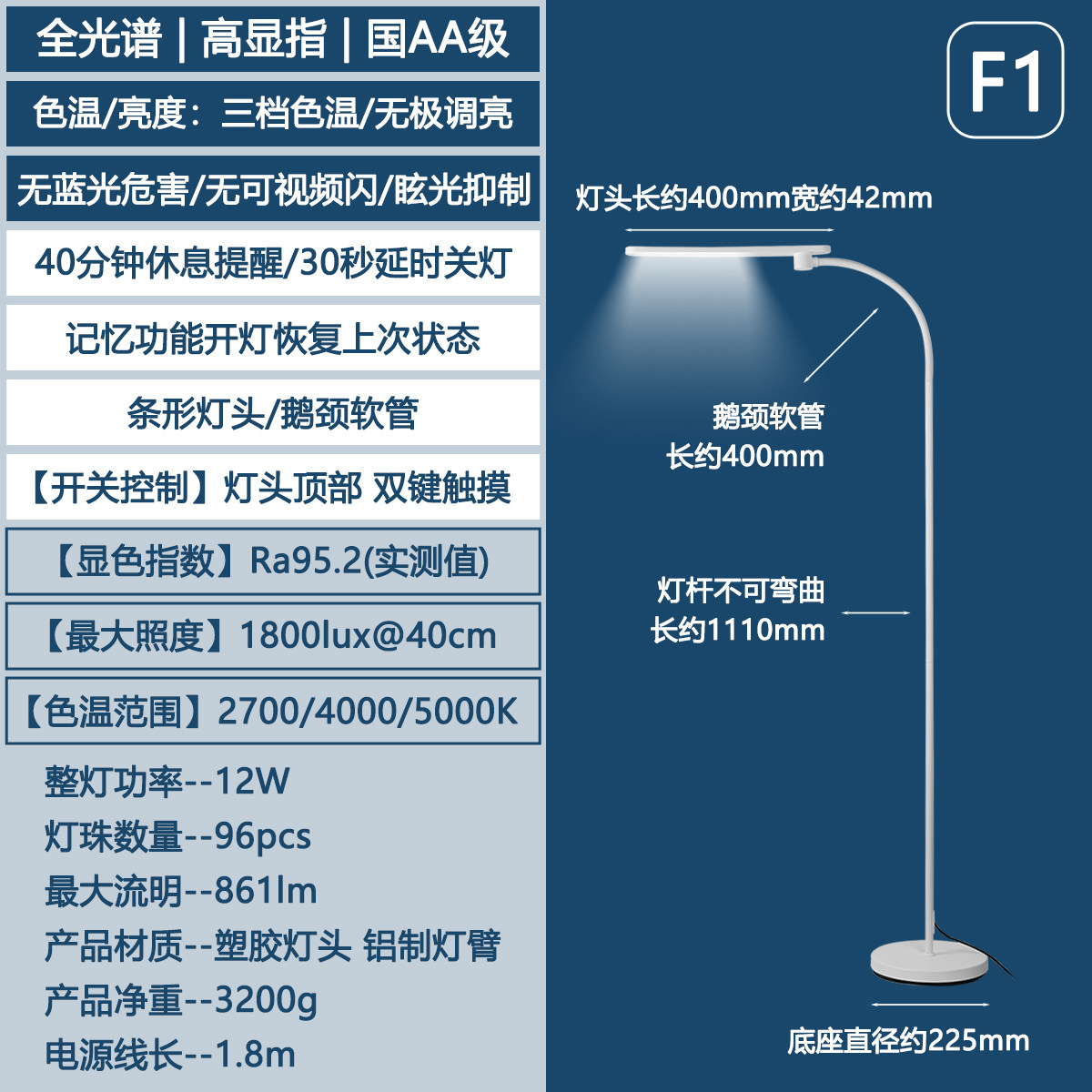 全光谱 | 高显指 | 国AA级

色温/亮度：三档色温/无极调亮

无蓝光危害/无可视频闪/眩光抑制

40分钟休息提醒/30秒延时关灯

记忆功能开灯恢复上次状态

条形灯头/鹅颈软管

【开关控制】灯头顶部 双键触摸

【显色指数】Ra95.2(实测值)

【最大照度】1800lux@40cm

【色温范围】2700/4000/5000K

整灯功率--12W
灯珠数量--96pcs
最大流明--861lm
产品材质--塑胶灯头 铝制灯臂
产品净重--3200g
电源线长--1.8m

F1

灯头长约400mm宽约42mm

鹅颈软管
长约400mm

灯杆不可弯曲
长约1110mm

底座直径约225mm